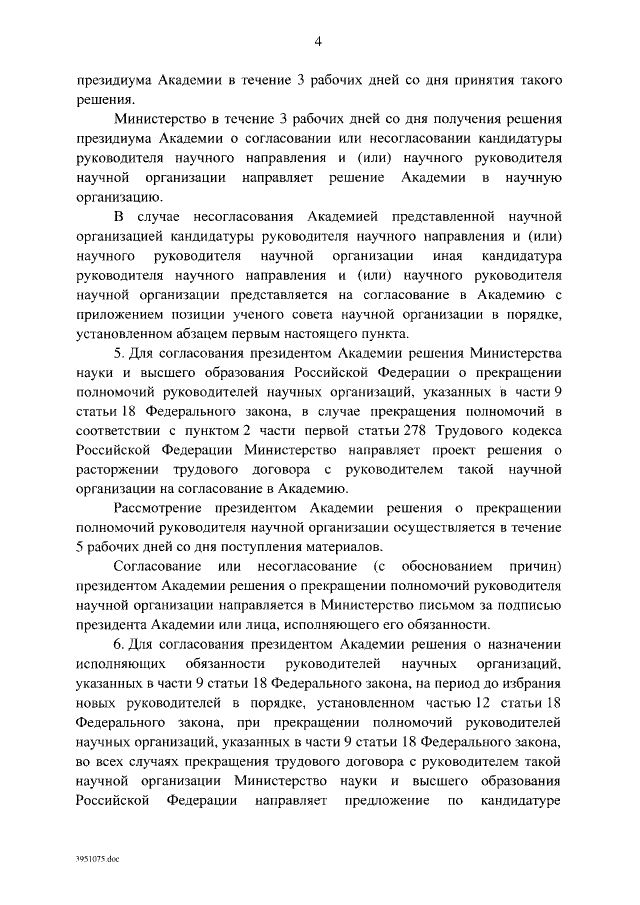 4

президиума Академии в течение 3 рабочих дней со дня принятия такого решения.

Министерство в течение 3 рабочих дней со дня получения решения президиума Академии о согласовании или несогласовании кандидатуры руководителя научного направления и (или) научного руководителя научной организации направляет решение Академии в научную организацию.

В случае несогласования Академией представленной научной организацией кандидатуры руководителя научного направления и (или) научного руководителя научной организации иная кандидатура руководителя научного направления и (или) научного руководителя научной организации представляется на согласование в Академию с приложением позиции ученого совета научной организации в порядке, установленном абзацем первым настоящего пункта.

5. Для согласования президентом Академии решения Министерства науки и высшего образования Российской Федерации о прекращении полномочий руководителей научных организаций, указанных в части 9 статьи 18 Федерального закона, в случае прекращения полномочий в соответствии с пунктом 2 части первой статьи 278 Трудового кодекса Российской Федерации Министерство направляет проект решения о расторжении трудового договора с руководителем такой научной организации на согласование в Академию.

Рассмотрение президентом Академии решения о прекращении полномочий руководителя научной организации осуществляется в течение 5 рабочих дней со дня поступления материалов.

Согласование или несогласование (с обоснованием причин) президентом Академии решения о прекращении полномочий руководителя научной организации направляется в Министерство письмом за подписью президента Академии или лица, исполняющего его обязанности.

6. Для согласования президентом Академии решения о назначении исполняющих обязанности руководителей научных организаций, указанных в части 9 статьи 18 Федерального закона, на период до избрания новых руководителей в порядке, установленном частью 12 статьи 18 Федерального закона, при прекращении полномочий руководителей научных организаций, указанных в части 9 статьи 18 Федерального закона, во всех случаях прекращения трудового договора с руководителем такой научной организации Министерство науки и высшего образования Российской Федерации направляет предложение по кандидатуре

3951075.doc